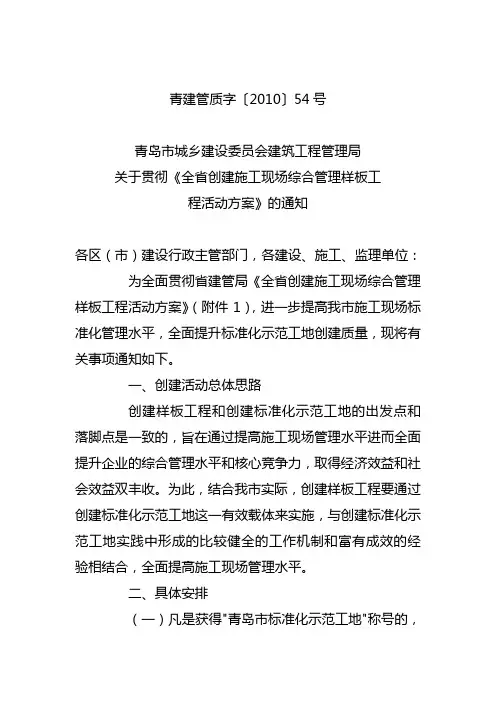 青建管质字〔2010〕54 号

青岛市城乡建设委员会建筑工程管理局
关于贯彻《全省创建施工现场综合管理样板工程活动方案》的通知

各区（市）建设行政主管部门，各建设、施工、监理单位：

为全面贯彻省建管局《全省创建施工现场综合管理样板工程活动方案》（附件 1），进一步提高我市施工现场标准化管理水平，全面提升标准化示范工地创建质量，现将有关事项通知如下。

一、创建活动总体思路

创建样板工程和创建标准化示范工地的出发点和落脚点是一致的，旨在通过提高施工现场管理水平进而全面提升企业的综合管理水平和核心竞争力，取得经济效益和社会效益双丰收。为此，结合我市实际，创建样板工程要通过创建标准化示范工地这一有效载体来实施，与创建标准化示范工地实践中形成的比较健全的工作机制和富有成效的经验相结合，全面提高施工现场管理水平。

二、具体安排

（一）凡是获得"青岛市标准化示范工地"称号的，